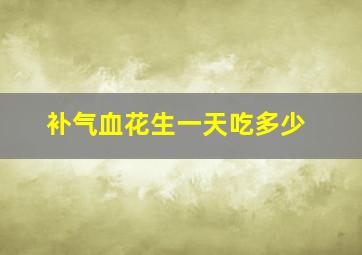 补气血花生一天吃多少